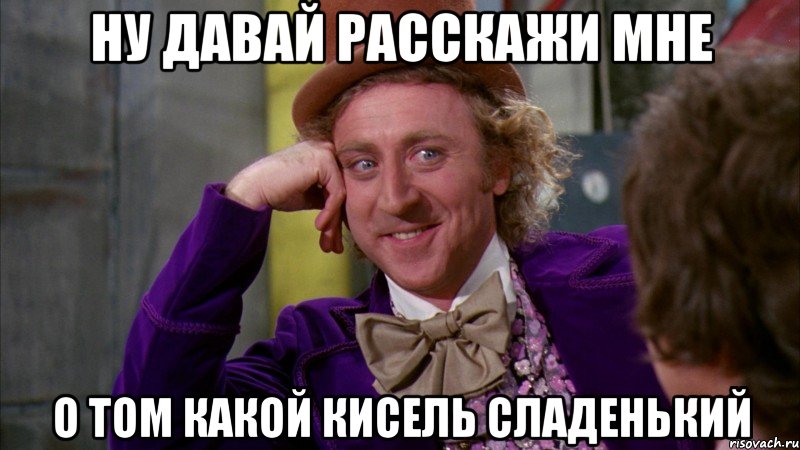 НУ ДАВАЙ РАССКАЖИ МНЕ

О ТОМ КАКОЙ КИСЕЛЬ СЛАДЕНЬКИЙ

risovach.ru